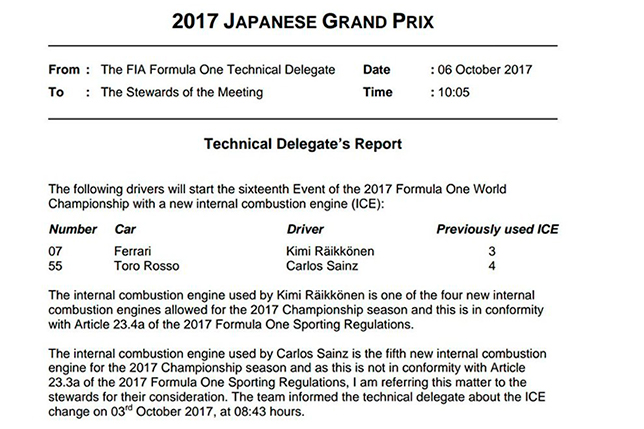 2017 JAPANESE GRAND PRIX

From : The FIA Formula One Technical Delegate
To : The Stewards of the Meeting

Date : 06 October 2017
Time : 10:05

Technical Delegate's Report

The following drivers will start the sixteenth Event of the 2017 Formula One World Championship with a new internal combustion engine (ICE):

| Number | Car | Driver | Previously used ICE |
|---|---|---|---|
| 07 | Ferrari | Kimi Räikkönen | 3 |
| 55 | Toro Rosso | Carlos Sainz | 4 |

The internal combustion engine used by Kimi Räikkönen is one of the four new internal combustion engines allowed for the 2017 Championship season and this is in conformity with Article 23.4a of the 2017 Formula One Sporting Regulations.

The internal combustion engine used by Carlos Sainz is the fifth new internal combustion engine for the 2017 Championship season and as this is not in conformity with Article 23.3a of the 2017 Formula One Sporting Regulations, I am referring this matter to the stewards for their consideration. The team informed the technical delegate about the ICE change on 03$^{rd}$ October 2017, at 08:43 hours.